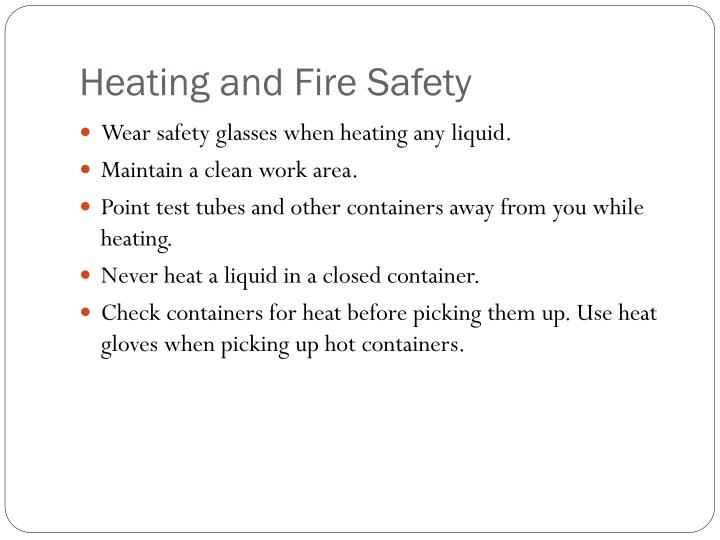 Heating and Fire Safety

- Wear safety glasses when heating any liquid.
- Maintain a clean work area.
- Point test tubes and other containers away from you while heating.
- Never heat a liquid in a closed container.
- Check containers for heat before picking them up. Use heat gloves when picking up hot containers.